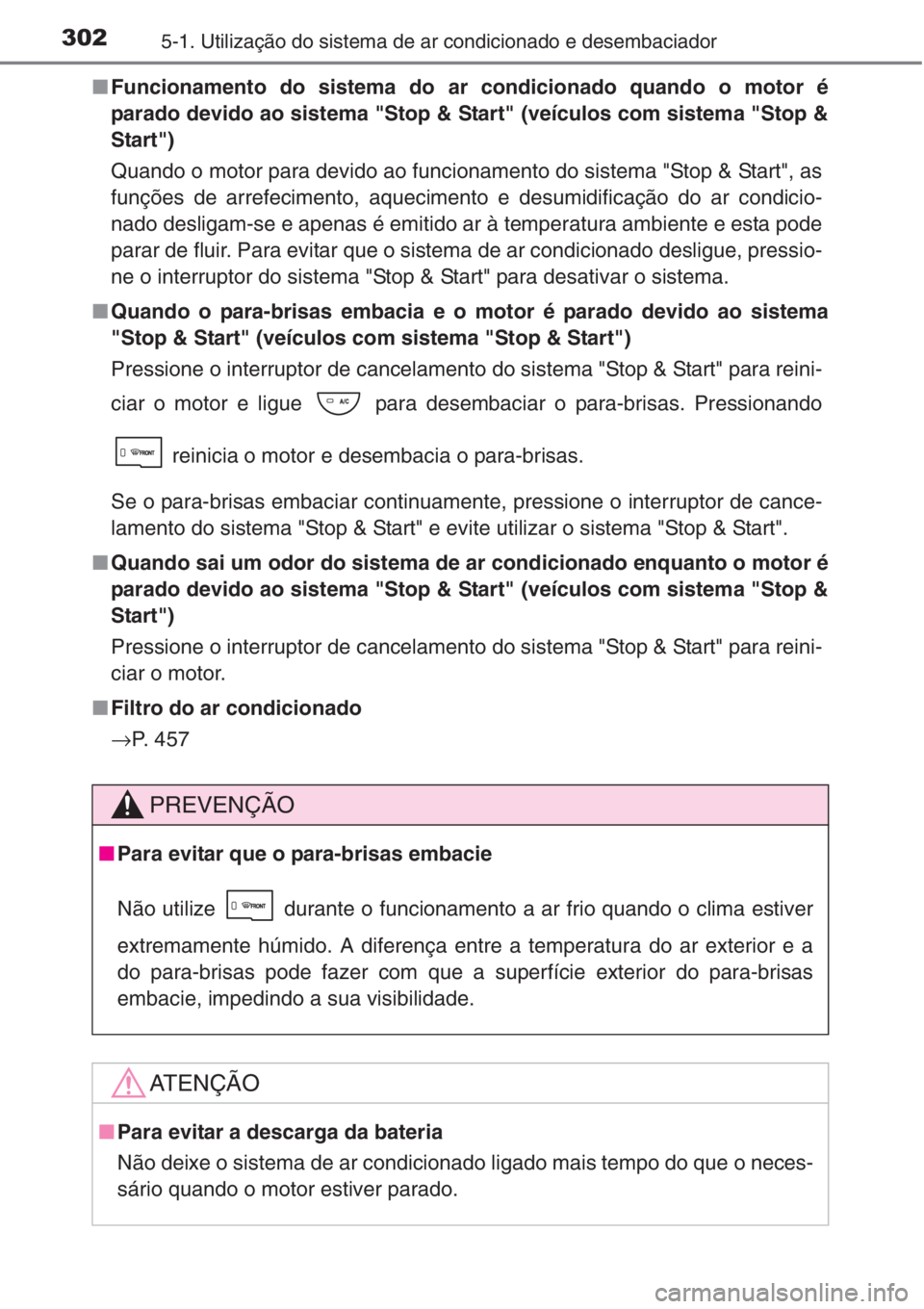 302 5-1. Utilização do sistema de ar condicionado e desembaciador

■ Funcionamento do sistema do ar condicionado quando o motor é parado devido ao sistema "Stop & Start" (veículos com sistema "Stop & Start")

Quando o motor para devido ao funcionamento do sistema "Stop & Start", as funções de arrefecimento, aquecimento e desumidificação do ar condicionado desligam-se e apenas é emitido ar à temperatura ambiente e esta pode parar de fluir. Para evitar que o sistema de ar condicionado desligue, pressione o interruptor do sistema "Stop & Start" para desativar o sistema.

■ Quando o para-brisas embacia e o motor é parado devido ao sistema "Stop & Start" (veículos com sistema "Stop & Start")

Pressione o interruptor de cancelamento do sistema "Stop & Start" para reiniciar o motor e ligue A/C para desembaciar o para-brisas. Pressionando FRONT reinicia o motor e desembacia o para-brisas.

Se o para-brisas embaciar continuamente, pressione o interruptor de cancelamento do sistema "Stop & Start" e evite utilizar o sistema "Stop & Start".

■ Quando sai um odor do sistema de ar condicionado enquanto o motor é parado devido ao sistema "Stop & Start" (veículos com sistema "Stop & Start")

Pressione o interruptor de cancelamento do sistema "Stop & Start" para reiniciar o motor.

■ Filtro do ar condicionado

→P. 457

PREVENÇÃO

■ Para evitar que o para-brisas embacie

Não utilize FRONT durante o funcionamento a ar frio quando o clima estiver extremamente húmido. A diferença entre a temperatura do ar exterior e a do para-brisas pode fazer com que a superfície exterior do para-brisas embacie, impedindo a sua visibilidade.

ATENÇÃO

■ Para evitar a descarga da bateria

Não deixe o sistema de ar condicionado ligado mais tempo do que o necessário quando o motor estiver parado.

carmanualsonline.info